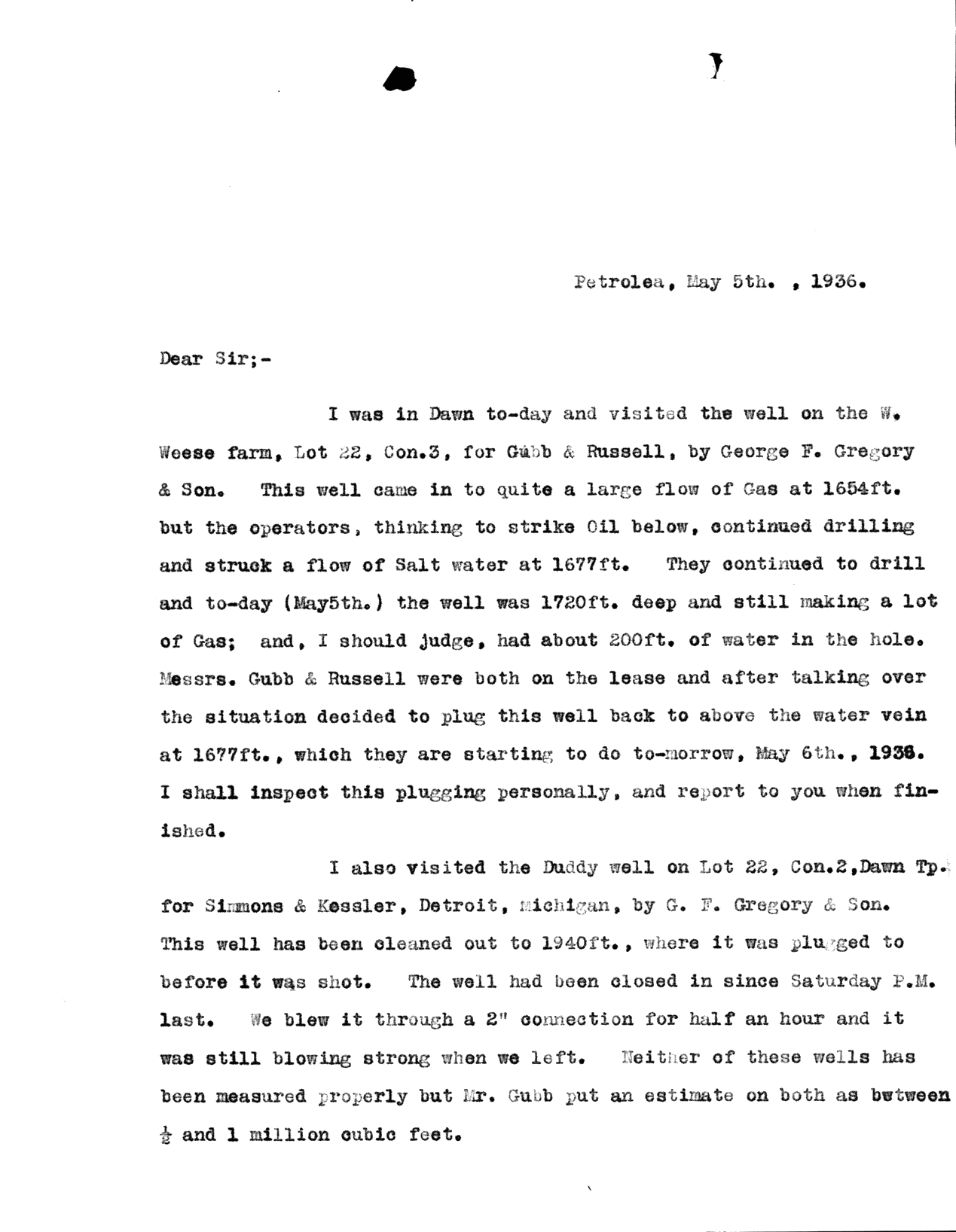 Petrolea, May 5th. , 1936.

Dear Sir;-

I was in Dawn to-day and visited the well on the W. Weese farm, Lot 22, Con.3, for Gubb & Russell, by George F. Gregory & Son. This well came in to quite a large flow of Gas at 1654ft. but the operators, thinking to strike Oil below, continued drilling and struck a flow of Salt water at 1677ft. They continued to drill and to-day (May5th.) the well was 1720ft. deep and still making a lot of Gas; and, I should judge, had about 200ft. of water in the hole. Messrs. Gubb & Russell were both on the lease and after talking over the situation decided to plug this well back to above the water vein at 1677ft., which they are starting to do to-morrow, May 6th., 1936. I shall inspect this plugging personally, and report to you when finished.

I also visited the Duddy well on Lot 22, Con.2,Dawn Tp. for Simmons & Kessler, Detroit, Michigan, by G. F. Gregory & Son. This well has been cleaned out to 1940ft., where it was plugged to before it was shot. The well had been closed in since Saturday P.M. last. We blew it through a 2" connection for half an hour and it was still blowing strong when we left. Neither of these wells has been measured properly but Mr. Gubb put an estimate on both as bwtween $\frac{1}{2}$ and 1 million cubic feet.